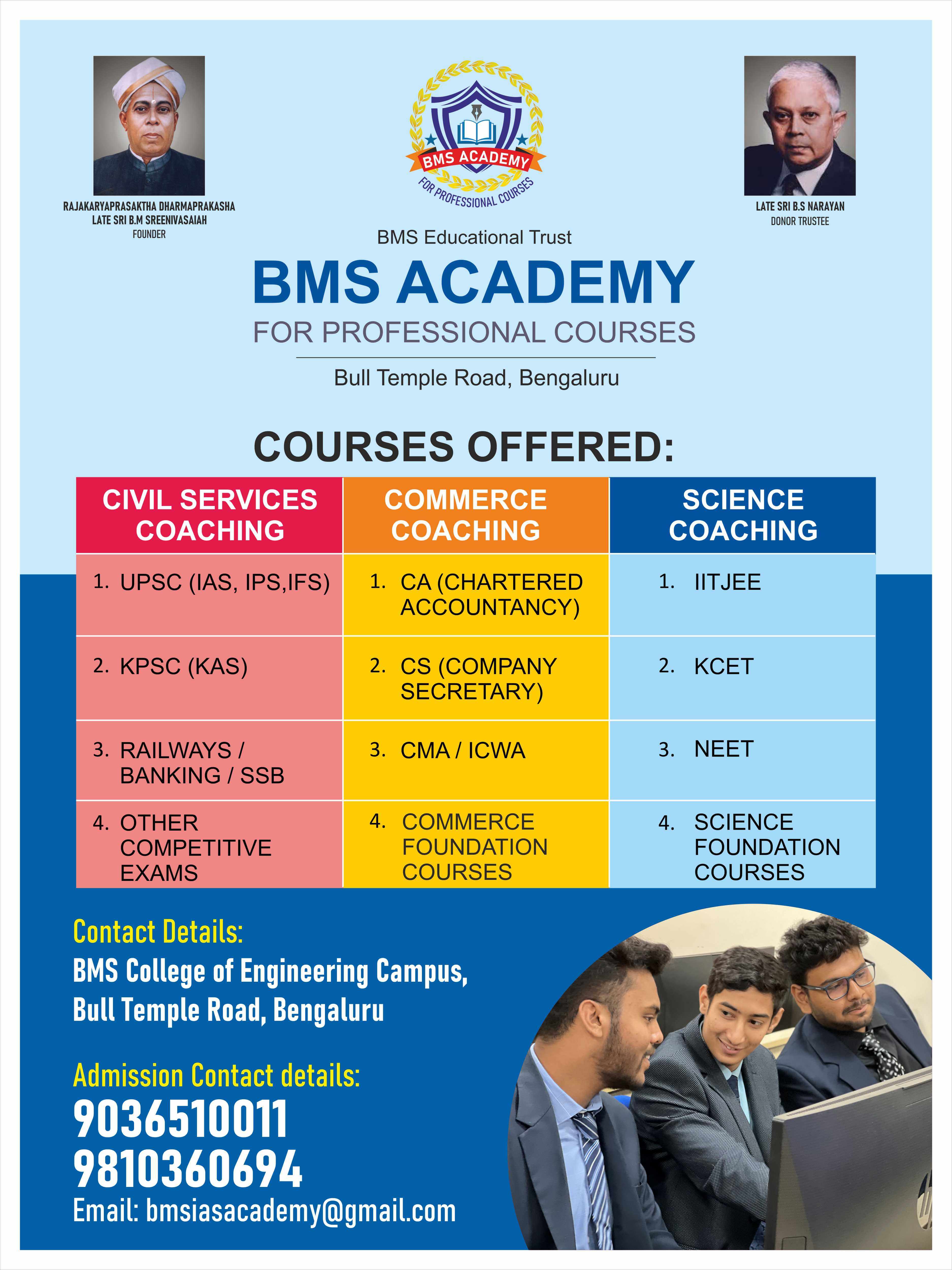 RAJAKARYAPRASAKTHA DHARMAPRAKASHA
LATE SRI B.M SREENIVASAIAH
FOUNDER

BMS ACADEMY
FOR PROFESSIONAL COURSES

LATE SRI B.S NARAYAN
DONOR TRUSTEE

BMS Educational Trust

BMS ACADEMY

FOR PROFESSIONAL COURSES

Bull Temple Road, Bengaluru

COURSES OFFERED:

| CIVIL SERVICES COACHING | COMMERCE COACHING | SCIENCE COACHING |
|---|---|---|
| 1. UPSC (IAS, IPS,IFS) | 1. CA (CHARTERED ACCOUNTANCY) | 1. IITJEE |
| 2. KPSC (KAS) | 2. CS (COMPANY SECRETARY) | 2. KCET |
| 3. RAILWAYS / BANKING / SSB | 3. CMA / ICWA | 3. NEET |
| 4. OTHER COMPETITIVE EXAMS | 4. COMMERCE FOUNDATION COURSES | 4. SCIENCE FOUNDATION COURSES |

Contact Details:
BMS College of Engineering Campus,
Bull Temple Road, Bengaluru

Admission Contact details:
9036510011
9810360694
Email: bmsiasacademy@gmail.com